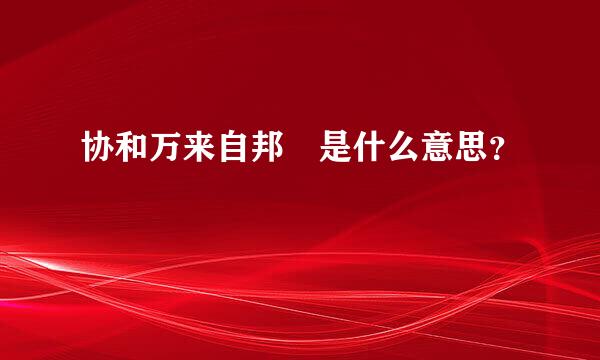 协和万来自邦　是什么意思？